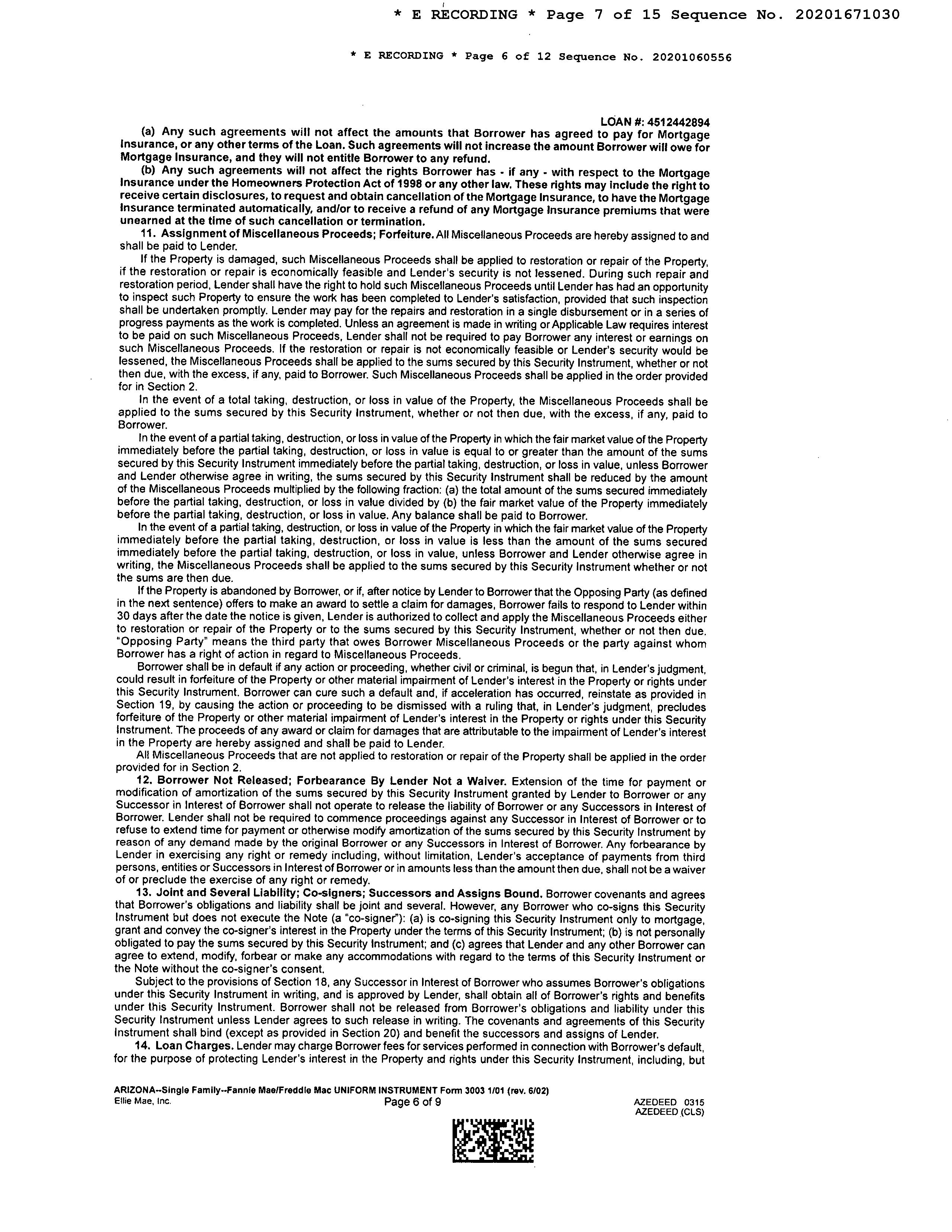 * E RECORDING * Page 7 of 15 Sequence No. 20201671030

* E RECORDING * Page 6 of 12 Sequence No. 20201060556

LOAN #: 4512442894

(a) Any such agreements will not affect the amounts that Borrower has agreed to pay for Mortgage Insurance, or any other terms of the Loan. Such agreements will not increase the amount Borrower will owe for Mortgage Insurance, and they will not entitle Borrower to any refund.

(b) Any such agreements will not affect the rights Borrower has - if any - with respect to the Mortgage Insurance under the Homeowners Protection Act of 1998 or any other law. These rights may include the right to receive certain disclosures, to request and obtain cancellation of the Mortgage Insurance, to have the Mortgage Insurance terminated automatically, and/or to receive a refund of any Mortgage Insurance premiums that were unearned at the time of such cancellation or termination.

11. Assignment of Miscellaneous Proceeds; Forfeiture. All Miscellaneous Proceeds are hereby assigned to and shall be paid to Lender.

If the Property is damaged, such Miscellaneous Proceeds shall be applied to restoration or repair of the Property, if the restoration or repair is economically feasible and Lender's security is not lessened. During such repair and restoration period, Lender shall have the right to hold such Miscellaneous Proceeds until Lender has had an opportunity to inspect such Property to ensure the work has been completed to Lender's satisfaction, provided that such inspection shall be undertaken promptly. Lender may pay for the repairs and restoration in a single disbursement or in a series of progress payments as the work is completed. Unless an agreement is made in writing or Applicable Law requires interest to be paid on such Miscellaneous Proceeds, Lender shall not be required to pay Borrower any interest or earnings on such Miscellaneous Proceeds. If the restoration or repair is not economically feasible or Lender's security would be lessened, the Miscellaneous Proceeds shall be applied to the sums secured by this Security Instrument, whether or not then due, with the excess, if any, paid to Borrower. Such Miscellaneous Proceeds shall be applied in the order provided for in Section 2.

In the event of a total taking, destruction, or loss in value of the Property, the Miscellaneous Proceeds shall be applied to the sums secured by this Security Instrument, whether or not then due, with the excess, if any, paid to Borrower.

In the event of a partial taking, destruction, or loss in value of the Property in which the fair market value of the Property immediately before the partial taking, destruction, or loss in value is equal to or greater than the amount of the sums secured by this Security Instrument immediately before the partial taking, destruction, or loss in value, unless Borrower and Lender otherwise agree in writing, the sums secured by this Security Instrument shall be reduced by the amount of the Miscellaneous Proceeds multiplied by the following fraction: (a) the total amount of the sums secured immediately before the partial taking, destruction, or loss in value divided by (b) the fair market value of the Property immediately before the partial taking, destruction, or loss in value. Any balance shall be paid to Borrower.

In the event of a partial taking, destruction, or loss in value of the Property in which the fair market value of the Property immediately before the partial taking, destruction, or loss in value is less than the amount of the sums secured immediately before the partial taking, destruction, or loss in value, unless Borrower and Lender otherwise agree in writing, the Miscellaneous Proceeds shall be applied to the sums secured by this Security Instrument whether or not the sums are then due.

If the Property is abandoned by Borrower, or if, after notice by Lender to Borrower that the Opposing Party (as defined in the next sentence) offers to make an award to settle a claim for damages, Borrower fails to respond to Lender within 30 days after the date the notice is given, Lender is authorized to collect and apply the Miscellaneous Proceeds either to restoration or repair of the Property or to the sums secured by this Security Instrument, whether or not then due. "Opposing Party" means the third party that owes Borrower Miscellaneous Proceeds or the party against whom Borrower has a right of action in regard to Miscellaneous Proceeds.

Borrower shall be in default if any action or proceeding, whether civil or criminal, is begun that, in Lender's judgment, could result in forfeiture of the Property or other material impairment of Lender's interest in the Property or rights under this Security Instrument. Borrower can cure such a default and, if acceleration has occurred, reinstate as provided in Section 19, by causing the action or proceeding to be dismissed with a ruling that, in Lender's judgment, precludes forfeiture of the Property or other material impairment of Lender's interest in the Property or rights under this Security Instrument. The proceeds of any award or claim for damages that are attributable to the impairment of Lender's interest in the Property are hereby assigned and shall be paid to Lender.

All Miscellaneous Proceeds that are not applied to restoration or repair of the Property shall be applied in the order provided for in Section 2.

12. Borrower Not Released; Forbearance By Lender Not a Waiver. Extension of the time for payment or modification of amortization of the sums secured by this Security Instrument granted by Lender to Borrower or any Successor in Interest of Borrower shall not operate to release the liability of Borrower or any Successors in Interest of Borrower. Lender shall not be required to commence proceedings against any Successor in Interest of Borrower or to refuse to extend time for payment or otherwise modify amortization of the sums secured by this Security Instrument by reason of any demand made by the original Borrower or any Successors in Interest of Borrower. Any forbearance by Lender in exercising any right or remedy including, without limitation, Lender's acceptance of payments from third persons, entities or Successors in Interest of Borrower or in amounts less than the amount then due, shall not be a waiver of or preclude the exercise of any right or remedy.

13. Joint and Several Liability; Co-signers; Successors and Assigns Bound. Borrower covenants and agrees that Borrower's obligations and liability shall be joint and several. However, any Borrower who co-signs this Security Instrument but does not execute the Note (a "co-signer"): (a) is co-signing this Security Instrument only to mortgage, grant and convey the co-signer's interest in the Property under the terms of this Security Instrument; (b) is not personally obligated to pay the sums secured by this Security Instrument; and (c) agrees that Lender and any other Borrower can agree to extend, modify, forbear or make any accommodations with regard to the terms of this Security Instrument or the Note without the co-signer's consent.

Subject to the provisions of Section 18, any Successor in Interest of Borrower who assumes Borrower's obligations under this Security Instrument in writing, and is approved by Lender, shall obtain all of Borrower's rights and benefits under this Security Instrument. Borrower shall not be released from Borrower's obligations and liability under this Security Instrument unless Lender agrees to such release in writing. The covenants and agreements of this Security Instrument shall bind (except as provided in Section 20) and benefit the successors and assigns of Lender.

14. Loan Charges. Lender may charge Borrower fees for services performed in connection with Borrower's default, for the purpose of protecting Lender's interest in the Property and rights under this Security Instrument, including, but

ARIZONA--Single Family--Fannie Mae/Freddie Mac UNIFORM INSTRUMENT Form 3003 1/01 (rev. 6/02)
Ellie Mae, Inc.
Page 6 of 9
AZEDEED 0315
AZEDEED (CLS)